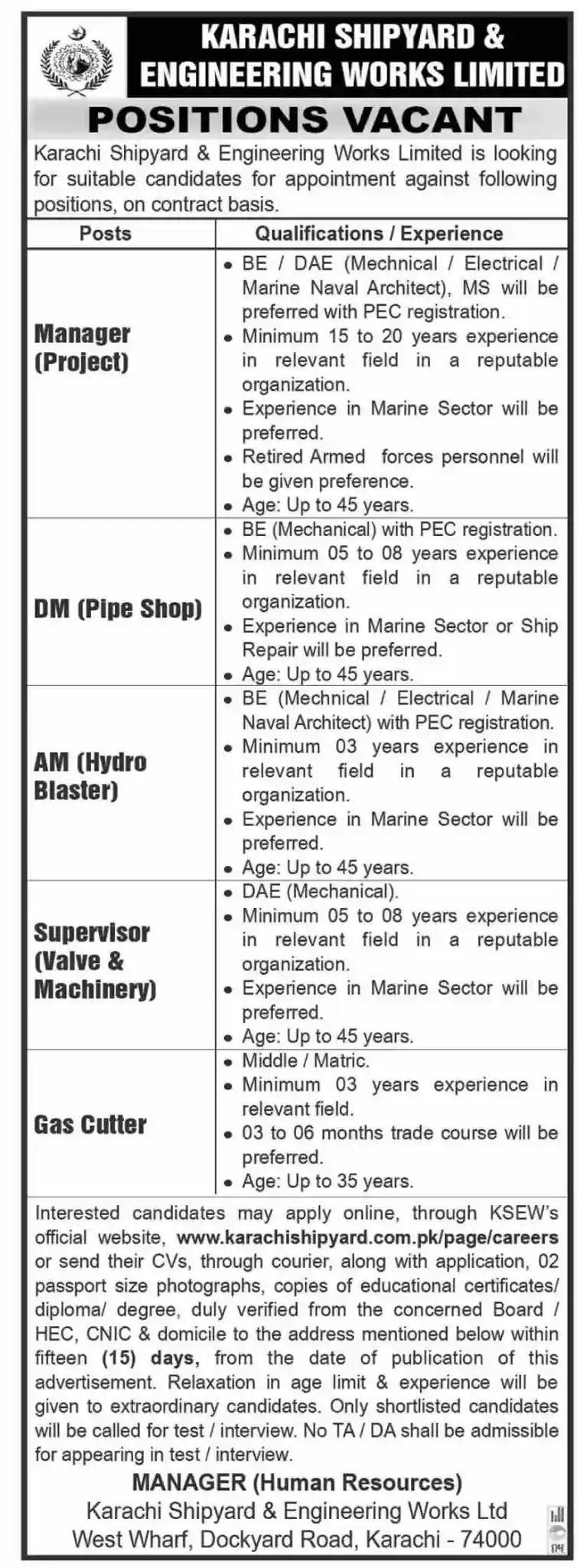 KARACHI SHIPYARD & ENGINEERING WORKS LIMITED

POSITIONS VACANT

Karachi Shipyard & Engineering Works Limited is looking for suitable candidates for appointment against following positions, on contract basis.

| Posts | Qualifications / Experience |
|---|---|
| Manager (Project) | • BE / DAE (Mechnical / Electrical / Marine Naval Architect), MS will be preferred with PEC registration. • Minimum 15 to 20 years experience in relevant field in a reputable organization. • Experience in Marine Sector will be preferred. • Retired Armed forces personnel will be given preference. • Age: Up to 45 years. |
| DM (Pipe Shop) | • BE (Mechanical) with PEC registration. • Minimum 05 to 08 years experience in relevant field in a reputable organization. • Experience in Marine Sector or Ship Repair will be preferred. • Age: Up to 45 years. |
| AM (Hydro Blaster) | • BE (Mechnical / Electrical / Marine Naval Architect) with PEC registration. • Minimum 03 years experience in relevant field in a reputable organization. • Experience in Marine Sector will be preferred. • Age: Up to 45 years. |
| Supervisor (Valve & Machinery) | • DAE (Mechanical). • Minimum 05 to 08 years experience in relevant field in a reputable organization. • Experience in Marine Sector will be preferred. • Age: Up to 45 years. |
| Gas Cutter | • Middle / Matric. • Minimum 03 years experience in relevant field. • 03 to 06 months trade course will be preferred. • Age: Up to 35 years. |

Interested candidates may apply online, through KSEW's official website, www.karachishipyard.com.pk/page/careers or send their CVs, through courier, along with application, 02 passport size photographs, copies of educational certificates/ diploma/ degree, duly verified from the concerned Board / HEC, CNIC & domicile to the address mentioned below within fifteen (15) days, from the date of publication of this advertisement. Relaxation in age limit & experience will be given to extraordinary candidates. Only shortlisted candidates will be called for test / interview. No TA / DA shall be admissible for appearing in test / interview.

MANAGER (Human Resources)
Karachi Shipyard & Engineering Works Ltd
West Wharf, Dockyard Road, Karachi - 74000